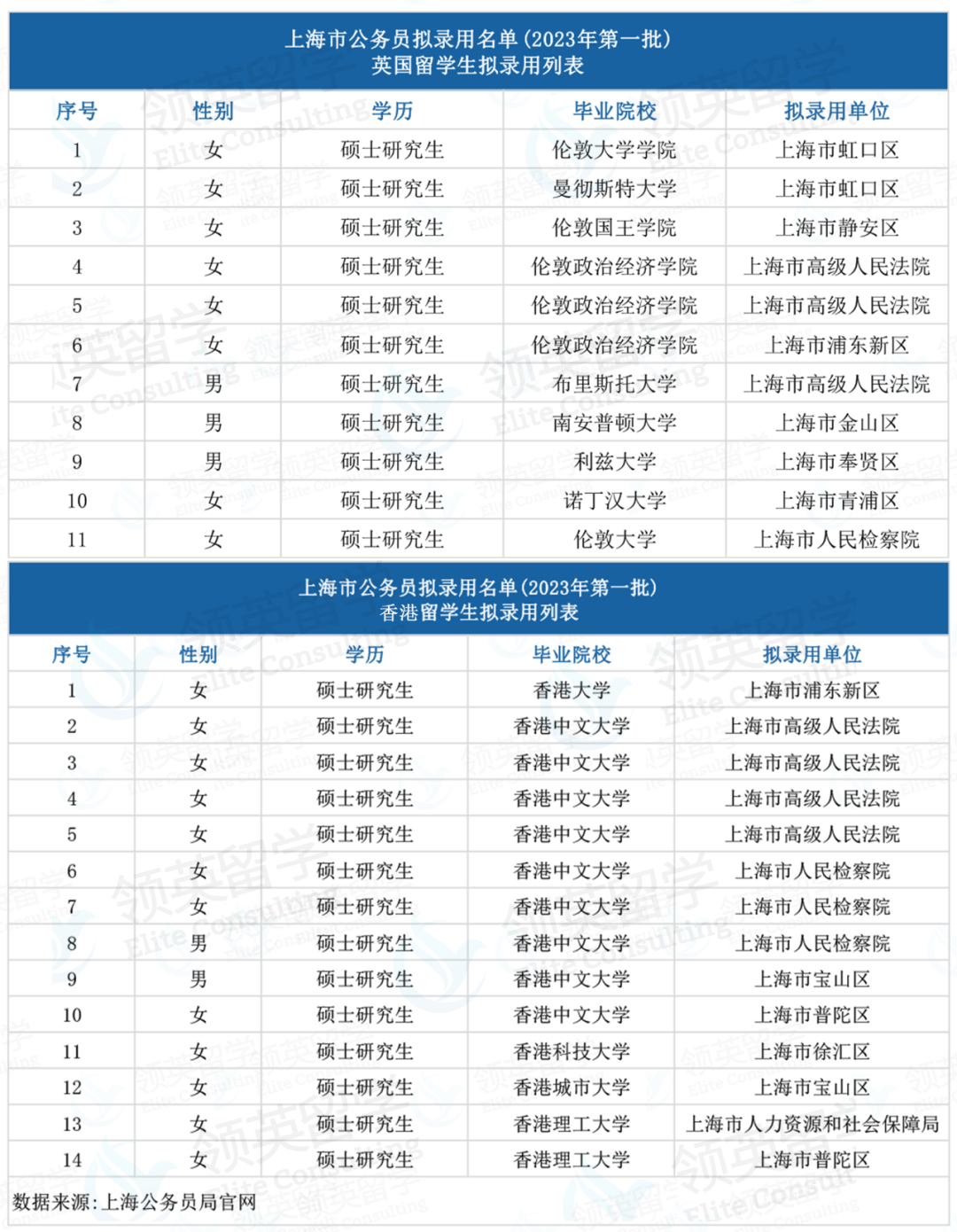 上海市公务员拟录用名单(2023年第一批)
英国留学生拟录用列表

| 序号 | 性别 | 学历 | 毕业院校 | 拟录用单位 |
|---|---|---|---|---|
| 1 | 女 | 硕士研究生 | 伦敦大学学院 | 上海市虹口区 |
| 2 | 女 | 硕士研究生 | 曼彻斯特大学 | 上海市虹口区 |
| 3 | 女 | 硕士研究生 | 伦敦国王学院 | 上海市静安区 |
| 4 | 女 | 硕士研究生 | 伦敦政治经济学院 | 上海市高级人民法院 |
| 5 | 女 | 硕士研究生 | 伦敦政治经济学院 | 上海市高级人民法院 |
| 6 | 女 | 硕士研究生 | 伦敦政治经济学院 | 上海市浦东新区 |
| 7 | 男 | 硕士研究生 | 布里斯托大学 | 上海市高级人民法院 |
| 8 | 男 | 硕士研究生 | 南安普顿大学 | 上海市金山区 |
| 9 | 男 | 硕士研究生 | 利兹大学 | 上海市奉贤区 |
| 10 | 女 | 硕士研究生 | 诺丁汉大学 | 上海市青浦区 |
| 11 | 女 | 硕士研究生 | 伦敦大学 | 上海市人民检察院 |

上海市公务员拟录用名单(2023年第一批)
香港留学生拟录用列表

| 序号 | 性别 | 学历 | 毕业院校 | 拟录用单位 |
|---|---|---|---|---|
| 1 | 女 | 硕士研究生 | 香港大学 | 上海市浦东新区 |
| 2 | 女 | 硕士研究生 | 香港中文大学 | 上海市高级人民法院 |
| 3 | 女 | 硕士研究生 | 香港中文大学 | 上海市高级人民法院 |
| 4 | 女 | 硕士研究生 | 香港中文大学 | 上海市高级人民法院 |
| 5 | 女 | 硕士研究生 | 香港中文大学 | 上海市高级人民法院 |
| 6 | 女 | 硕士研究生 | 香港中文大学 | 上海市人民检察院 |
| 7 | 女 | 硕士研究生 | 香港中文大学 | 上海市人民检察院 |
| 8 | 男 | 硕士研究生 | 香港中文大学 | 上海市人民检察院 |
| 9 | 男 | 硕士研究生 | 香港中文大学 | 上海市宝山区 |
| 10 | 女 | 硕士研究生 | 香港中文大学 | 上海市普陀区 |
| 11 | 女 | 硕士研究生 | 香港科技大学 | 上海市徐汇区 |
| 12 | 女 | 硕士研究生 | 香港城市大学 | 上海市宝山区 |
| 13 | 女 | 硕士研究生 | 香港理工大学 | 上海市人力资源和社会保障局 |
| 14 | 女 | 硕士研究生 | 香港理工大学 | 上海市普陀区 |

数据来源:上海公务员局官网